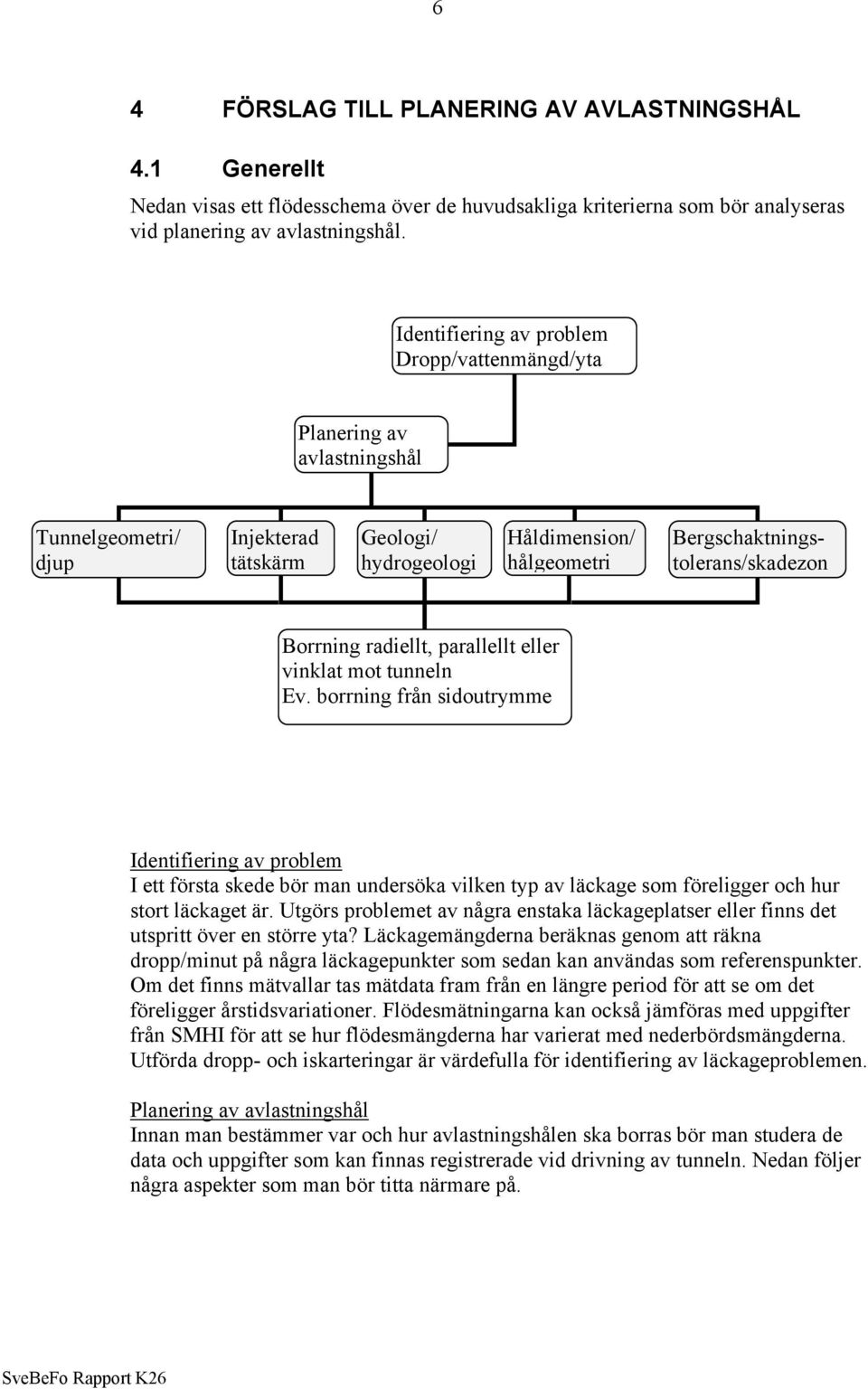 6

4 FÖRSLAG TILL PLANERING AV AVLASTNINGSHÅL

4.1 Generellt

Nedan visas ett flödesschema över de huvudsakliga kriterierna som bör analyseras vid planering av avlastningshål.

Identifiering av problem
Dropp/vattenmängd/yta

Planering av avlastningshål

Tunnelgeometri/ djup

Injekterad tätskärm

Geologi/ hydrogeologi

Håldimension/ hålgeometri

Bergschaktningstolerans/skadezon

Borrning radiellt, parallellt eller vinklat mot tunneln
Ev. borrning från sidoutrymme

Identifiering av problem
I ett första skede bör man undersöka vilken typ av läckage som föreligger och hur stort läckaget är. Utgörs problemet av några enstaka läckageplatser eller finns det utspritt över en större yta? Läckagemängderna beräknas genom att räkna dropp/minut på några läckagepunkter som sedan kan användas som referenspunkter. Om det finns mätvallar tas mätdata fram från en längre period för att se om det föreligger årstidsvariationer. Flödesmätningarna kan också jämföras med uppgifter från SMHI för att se hur flödesmängderna har varierat med nederbördsmängderna. Utförda dropp- och iskarteringar är värdefulla för identifiering av läckageproblemen.

Planering av avlastningshål
Innan man bestämmer var och hur avlastningshålen ska borras bör man studera de data och uppgifter som kan finnas registrerade vid drivning av tunneln. Nedan följer några aspekter som man bör titta närmare på.

SveBeFo Rapport K26